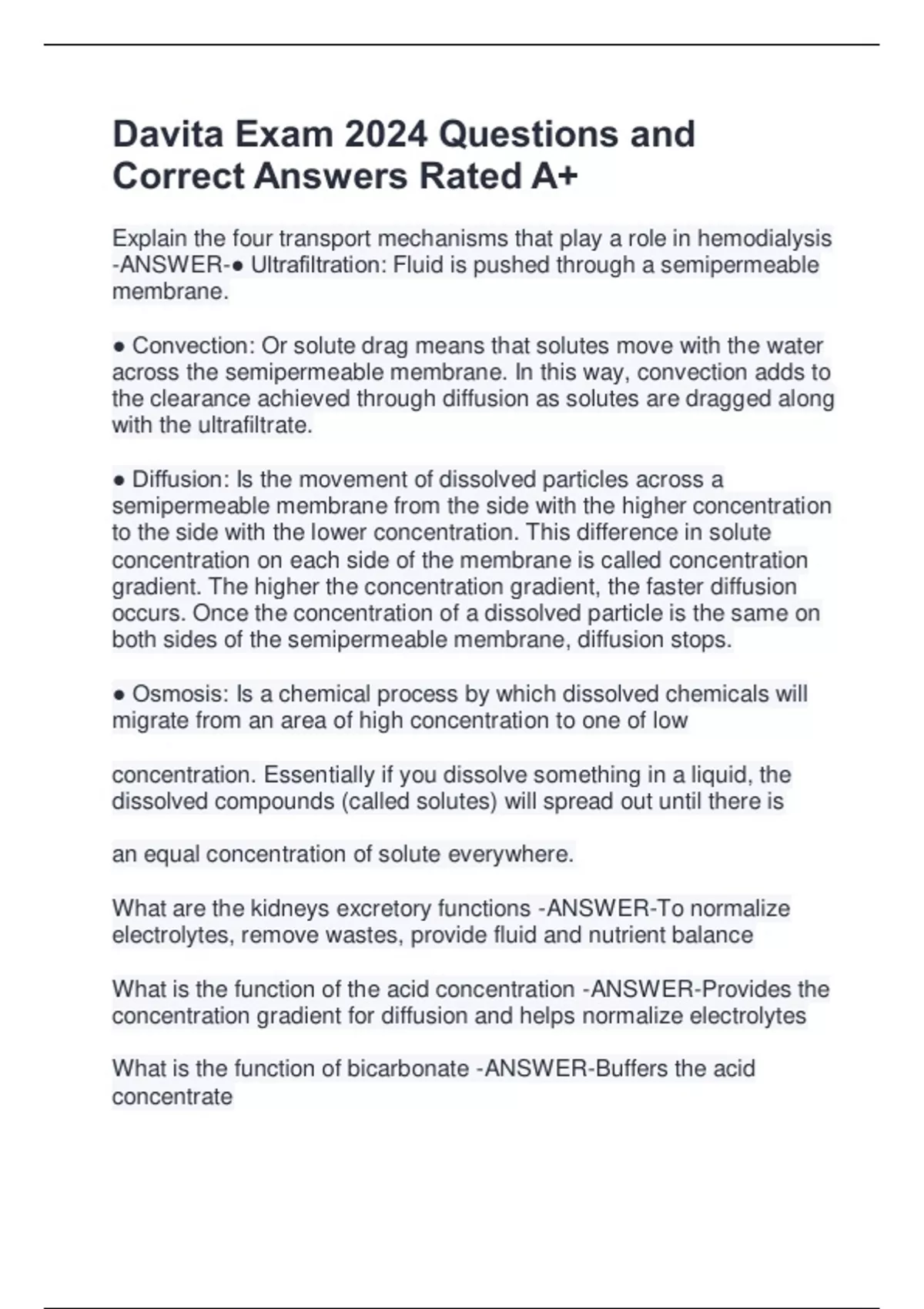 Davita Exam 2024 Questions and Correct Answers Rated A+

Explain the four transport mechanisms that play a role in hemodialysis -ANSWER-● Ultrafiltration: Fluid is pushed through a semipermeable membrane.

● Convection: Or solute drag means that solutes move with the water across the semipermeable membrane. In this way, convection adds to the clearance achieved through diffusion as solutes are dragged along with the ultrafiltrate.

● Diffusion: Is the movement of dissolved particles across a semipermeable membrane from the side with the higher concentration to the side with the lower concentration. This difference in solute concentration on each side of the membrane is called concentration gradient. The higher the concentration gradient, the faster diffusion occurs. Once the concentration of a dissolved particle is the same on both sides of the semipermeable membrane, diffusion stops.

● Osmosis: Is a chemical process by which dissolved chemicals will migrate from an area of high concentration to one of low

concentration. Essentially if you dissolve something in a liquid, the dissolved compounds (called solutes) will spread out until there is

an equal concentration of solute everywhere.

What are the kidneys excretory functions -ANSWER-To normalize electrolytes, remove wastes, provide fluid and nutrient balance

What is the function of the acid concentration -ANSWER-Provides the concentration gradient for diffusion and helps normalize electrolytes

What is the function of bicarbonate -ANSWER-Buffers the acid concentrate